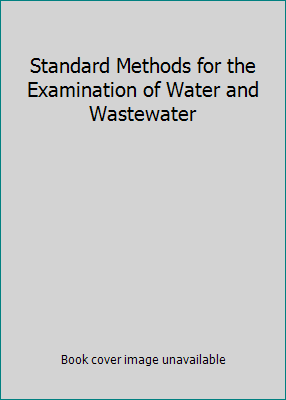 Standard Methods for the Examination of Water and Wastewater

Book cover image unavailable